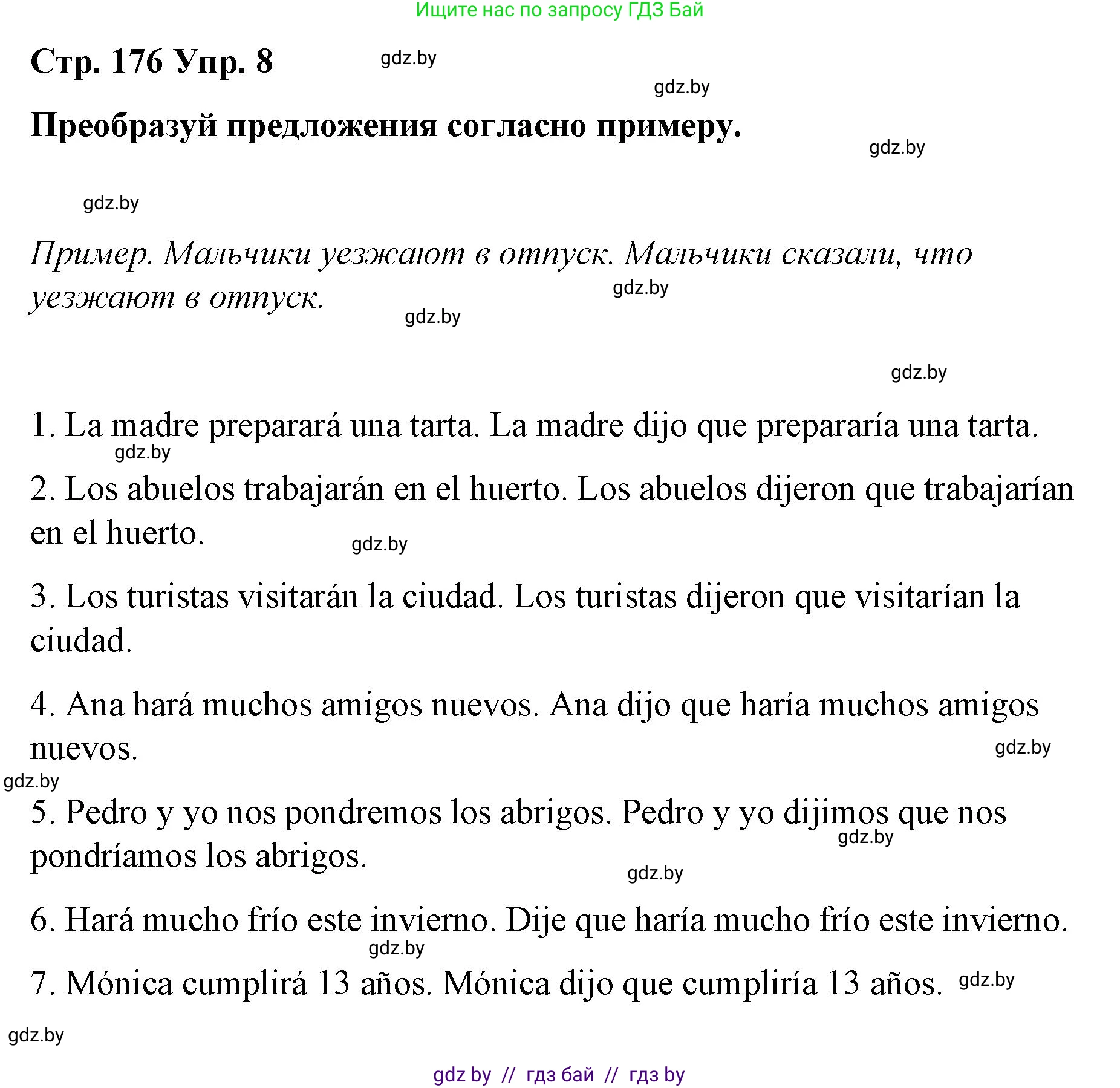 Ищите нас по запросу ГДЗ Бай

Стр. 176 Упр. 8

gdz.by

gdz.by

Преобразуй предложения согласно примеру.

gdz.by

gdz.by

Пример. Мальчики уезжают в отпуск. Мальчики сказали, что уезжают в отпуск.

gdz.by

gdz.by

gdz.by

1. La madre preparará una tarta. La madre dijo que prepararía una tarta.

gdz.by

2. Los abuelos trabajarán en el huerto. Los abuelos dijeron que trabajarían en el huerto.

gdz.by

3. Los turistas visitarán la ciudad. Los turistas dijeron que visitarían la ciudad.

4. Ana hará muchos amigos nuevos. Ana dijo que haría muchos amigos nuevos.

gdz.by

gdz.by

5. Pedro y yo nos pondremos los abrigos. Pedro y yo dijimos que nos pondríamos los abrigos.

gdz.by

gdz.by

6. Hará mucho frío este invierno. Dije que haría mucho frío este invierno.

gdz.by

7. Mónica cumplirá 13 años. Mónica dijo que cumpliría 13 años.

gdz.by

gdz.by

gdz by // гдз бай // гдз by